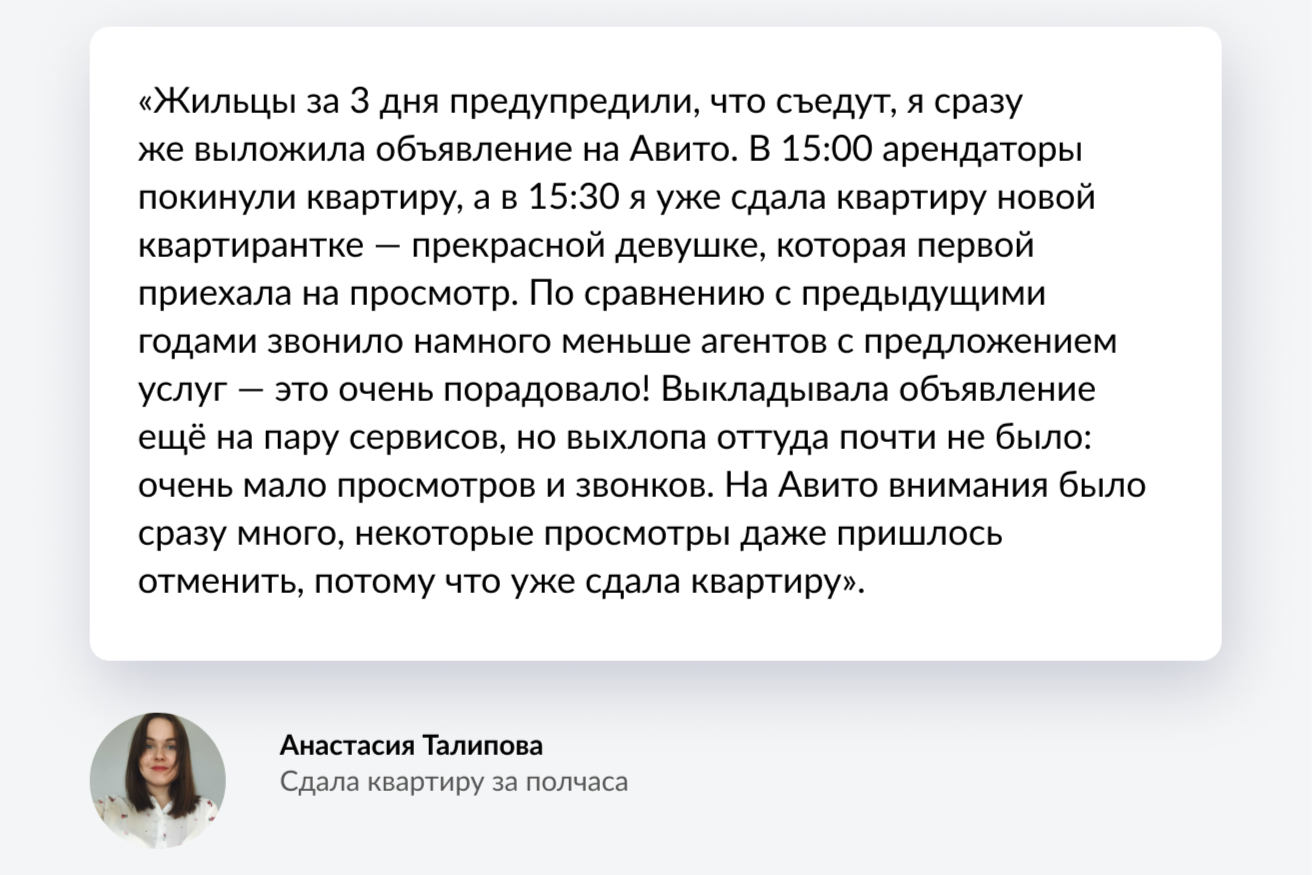 «Жильцы за 3 дня предупредили, что съедут, я сразу же выложила объявление на Авито. В 15:00 арендаторы покинули квартиру, а в 15:30 я уже сдала квартиру новой квартирантке — прекрасной девушке, которая первой приехала на просмотр. По сравнению с предыдущими годами звонило намного меньше агентов с предложением услуг — это очень порадовало! Выкладывала объявление ещё на пару сервисов, но выхлопа оттуда почти не было: очень мало просмотров и звонков. На Авито внимания было сразу много, некоторые просмотры даже пришлось отменить, потому что уже сдала квартиру».

Анастасия Талипова
Сдала квартиру за полчаса